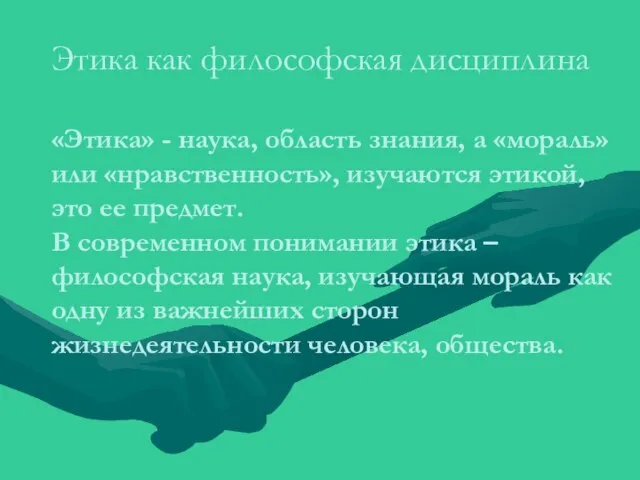 Этика как философская дисциплина

«Этика» - наука, область знания, а «мораль» или «нравственность», изучаются этикой, это ее предмет.
В современном понимании этика – философская наука, изучающая мораль как одну из важнейших сторон жизнедеятельности человека, общества.